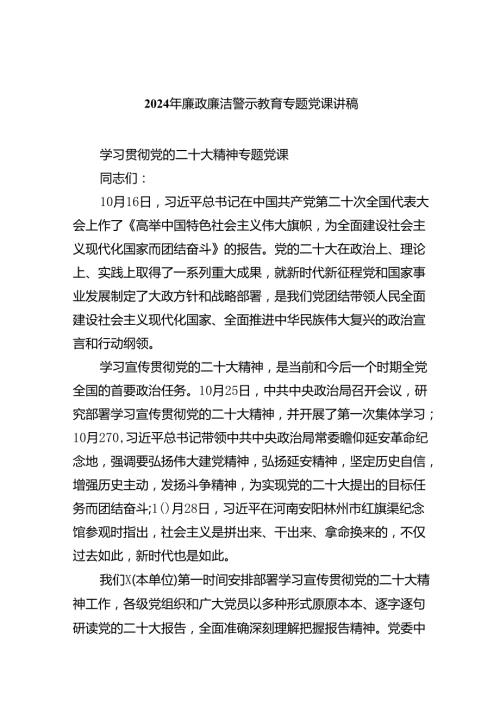 2024年廉政廉洁警示教育专题党课讲稿

学习贯彻党的二十大精神专题党课

同志们：

10月16日，习近平总书记在中国共产党第二十次全国代表大会上作了《高举中国特色社会主义伟大旗帜，为全面建设社会主义现代化国家而团结奋斗》的报告。党的二十大在政治上、理论上、实践上取得了一系列重大成果，就新时代新征程党和国家事业发展制定了大政方针和战略部署，是我们党团结带领人民全面建设社会主义现代化国家、全面推进中华民族伟大复兴的政治宣言和行动纲领。

学习宣传贯彻党的二十大精神，是当前和今后一个时期全党全国的首要政治任务。10月25日，中共中央政治局召开会议，研究部署学习宣传贯彻党的二十大精神，并开展了第一次集体学习；10月270，习近平总书记带领中共中央政治局常委瞻仰延安革命纪念地，强调要弘扬伟大建党精神，弘扬延安精神，坚定历史自信，增强历史主动，发扬斗争精神，为实现党的二十大提出的目标任务而团结奋斗;1()月28日，习近平在河南安阳林州市红旗渠纪念馆参观时指出，社会主义是拼出来、干出来、拿命换来的，不仅过去如此，新时代也是如此。

我们X(本单位)第一时间安排部署学习宣传贯彻党的二十大精神工作，各级党组织和广大党员以多种形式原原本本、逐字逐句研读党的二十大报告，全面准确深刻理解把握报告精神。党委中